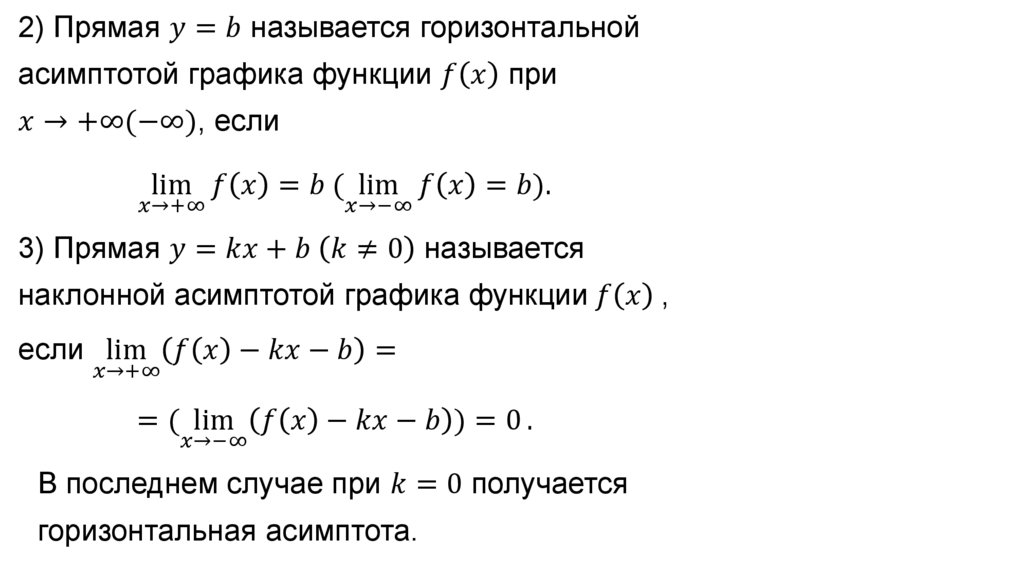 2) Прямая $y = b$ называется горизонтальной асимптотой графика функции $f(x)$ при $x \to +\infty(-\infty)$, если

$\lim_{x \to +\infty} f(x) = b$ ($\lim_{x \to -\infty} f(x) = b$).

3) Прямая $y = kx + b$ $(k \neq 0)$ называется наклонной асимптотой графика функции $f(x)$ , если $\lim_{x \to +\infty}(f(x) - kx - b) =$

$= (\lim_{x \to -\infty}(f(x) - kx - b)) = 0$.

В последнем случае при $k = 0$ получается горизонтальная асимптота.